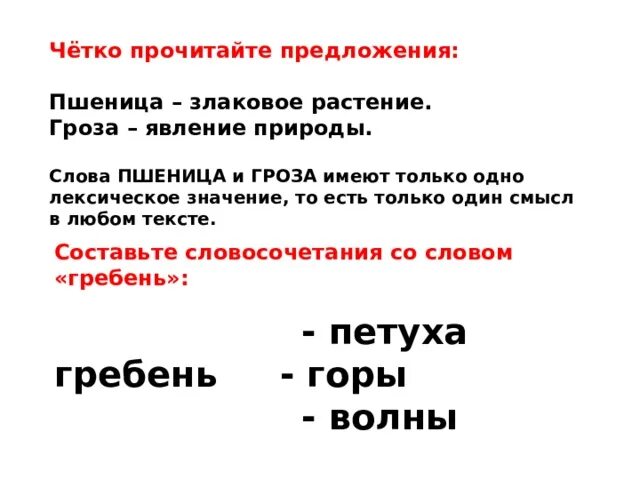 Чётко прочитайте предложения:

Пшеница – злаковое растение.
Гроза – явление природы.

Слова ПШЕНИЦА и ГРОЗА имеют только одно лексическое значение, то есть только один смысл в любом тексте.

Составьте словосочетания со словом «гребень»:

- петуха
гребень - горы
- волны